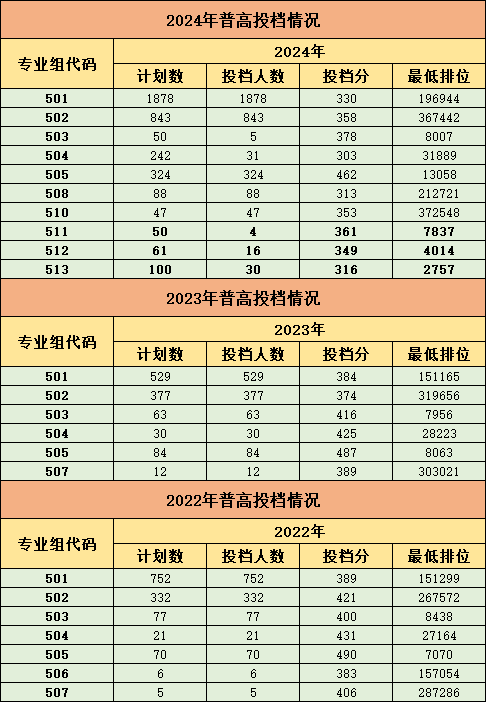 2024年普高投档情况

| 专业组代码 | 2024年 | | | |
|---|---|---|---|---|
| | 计划数 | 投档人数 | 投档分 | 最低排位 |
| 501 | 1878 | 1878 | 330 | 196944 |
| 502 | 843 | 843 | 358 | 367442 |
| 503 | 50 | 5 | 378 | 8007 |
| 504 | 242 | 31 | 303 | 31889 |
| 505 | 324 | 324 | 462 | 13058 |
| 508 | 88 | 88 | 313 | 212721 |
| 510 | 47 | 47 | 353 | 372548 |
| 511 | 50 | 4 | 361 | 7837 |
| 512 | 61 | 16 | 349 | 4014 |
| 513 | 100 | 30 | 316 | 2757 |

2023年普高投档情况

| 专业组代码 | 2023年 | | | |
|---|---|---|---|---|
| | 计划数 | 投档人数 | 投档分 | 最低排位 |
| 501 | 529 | 529 | 384 | 151165 |
| 502 | 377 | 377 | 374 | 319656 |
| 503 | 63 | 63 | 416 | 7956 |
| 504 | 30 | 30 | 425 | 28223 |
| 505 | 84 | 84 | 487 | 8063 |
| 507 | 12 | 12 | 389 | 303021 |

2022年普高投档情况

| 专业组代码 | 2022年 | | | |
|---|---|---|---|---|
| | 计划数 | 投档人数 | 投档分 | 最低排位 |
| 501 | 752 | 752 | 389 | 151299 |
| 502 | 332 | 332 | 421 | 267572 |
| 503 | 77 | 77 | 400 | 8438 |
| 504 | 21 | 21 | 431 | 27164 |
| 505 | 70 | 70 | 490 | 7070 |
| 506 | 6 | 6 | 383 | 157054 |
| 507 | 5 | 5 | 406 | 287286 |